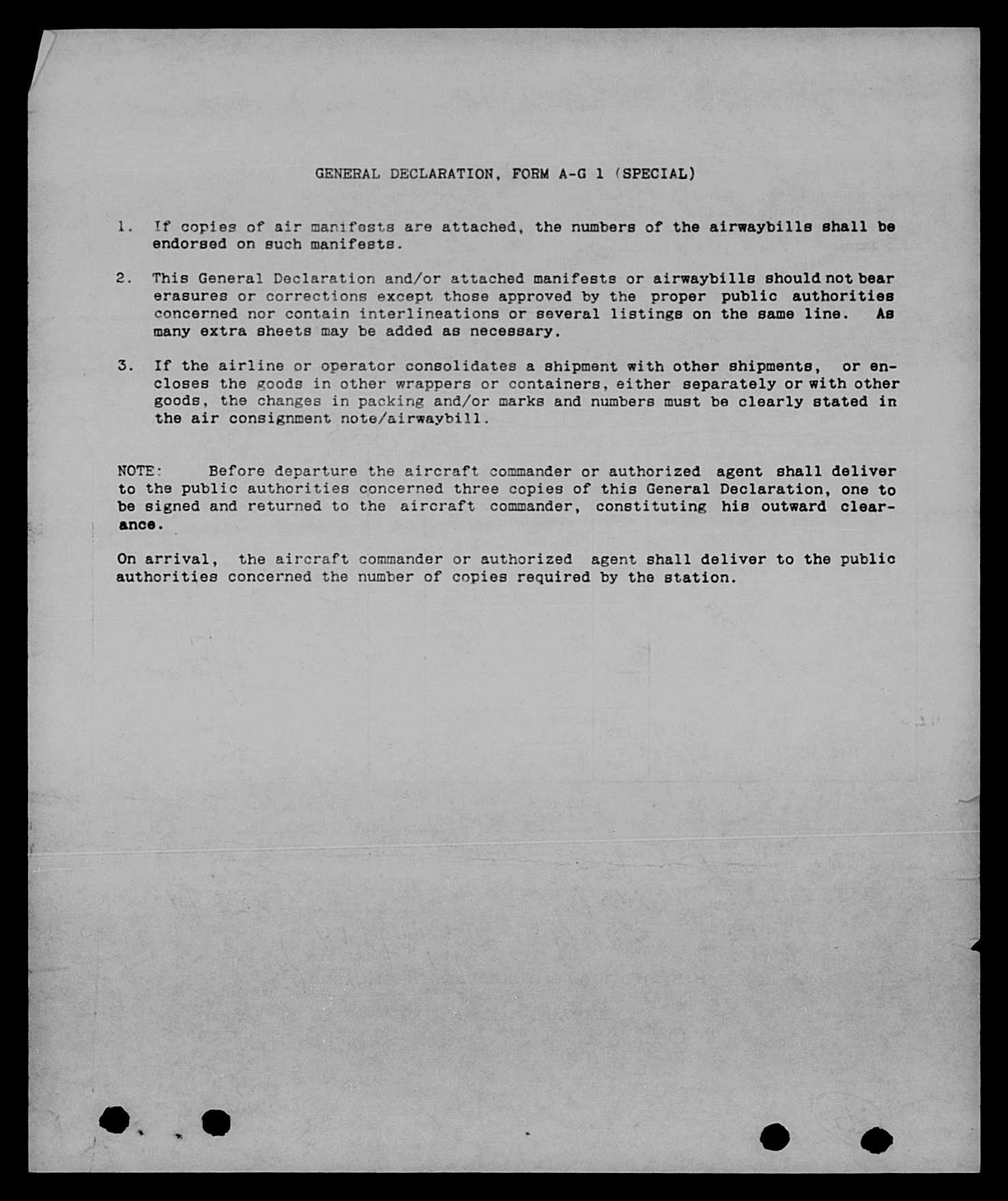 GENERAL DECLARATION, FORM A-G 1 (SPECIAL)

1. If copies of air manifests are attached, the numbers of the airwaybills shall be endorsed on such manifests.

2. This General Declaration and/or attached manifests or airwaybills should not bear erasures or corrections except those approved by the proper public authorities concerned nor contain interlineations or several listings on the same line. As many extra sheets may be added as necessary.

3. If the airline or operator consolidates a shipment with other shipments, or encloses the goods in other wrappers or containers, either separately or with other goods, the changes in packing and/or marks and numbers must be clearly stated in the air consignment note/airwaybill.

NOTE: Before departure the aircraft commander or authorized agent shall deliver to the public authorities concerned three copies of this General Declaration, one to be signed and returned to the aircraft commander, constituting his outward clearance.

On arrival, the aircraft commander or authorized agent shall deliver to the public authorities concerned the number of copies required by the station.